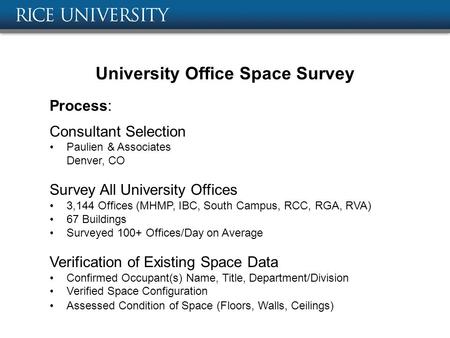 RICE UNIVERSITY

University Office Space Survey

Process:

Consultant Selection
• Paulien & Associates
Denver, CO

Survey All University Offices
• 3,144 Offices (MHMP, IBC, South Campus, RCC, RGA, RVA)
• 67 Buildings
• Surveyed 100+ Offices/Day on Average

Verification of Existing Space Data
• Confirmed Occupant(s) Name, Title, Department/Division
• Verified Space Configuration
• Assessed Condition of Space (Floors, Walls, Ceilings)